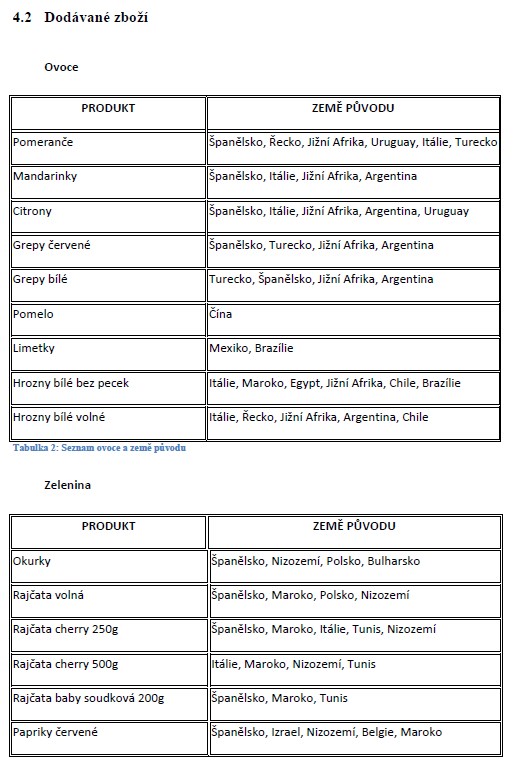 4.2 Dodávané zboží

Ovoce

| PRODUKT | ZEMĚ PŮVODU |
|---|---|
| Pomeranče | Španělsko, Řecko, Jižní Afrika, Uruguay, Itálie, Turecko |
| Mandarinky | Španělsko, Itálie, Jižní Afrika, Argentina |
| Citrony | Španělsko, Itálie, Jižní Afrika, Argentina, Uruguay |
| Grepy červené | Španělsko, Turecko, Jižní Afrika, Argentina |
| Grepy bílé | Turecko, Španělsko, Jižní Afrika, Argentina |
| Pomelo | Čína |
| Limetky | Mexiko, Brazílie |
| Hrozny bílé bez pecek | Itálie, Maroko, Egypt, Jižní Afrika, Chile, Brazílie |
| Hrozny bílé volné | Itálie, Řecko, Jižní Afrika, Argentina, Chile |

Tabulka 2: Seznam ovoce a země původu

Zelenina

| PRODUKT | ZEMĚ PŮVODU |
|---|---|
| Okurky | Španělsko, Nizozemí, Polsko, Bulharsko |
| Rajčata volná | Španělsko, Maroko, Polsko, Nizozemí |
| Rajčata cherry 250g | Španělsko, Maroko, Itálie, Tunis, Nizozemí |
| Rajčata cherry 500g | Itálie, Maroko, Nizozemí, Tunis |
| Rajčata baby soudková 200g | Španělsko, Maroko, Tunis |
| Papriky červené | Španělsko, Izrael, Nizozemí, Belgie, Maroko |